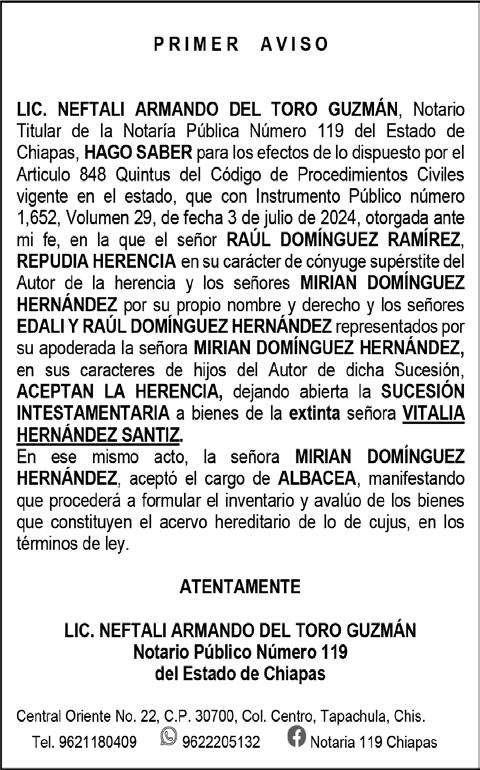 PRIMER AVISO

LIC. NEFTALI ARMANDO DEL TORO GUZMÁN, Notario Titular de la Notaría Pública Número 119 del Estado de Chiapas, HAGO SABER para los efectos de lo dispuesto por el Articulo 848 Quintus del Código de Procedimientos Civiles vigente en el estado, que con Instrumento Público número 1,652, Volumen 29, de fecha 3 de julio de 2024, otorgada ante mi fe, en la que el señor RAÚL DOMÍNGUEZ RAMÍREZ, REPUDIA HERENCIA en su carácter de cónyuge supérstite del Autor de la herencia y los señores MIRIAN DOMÍNGUEZ HERNÁNDEZ por su propio nombre y derecho y los señores EDALI Y RAÚL DOMÍNGUEZ HERNÁNDEZ representados por su apoderada la señora MIRIAN DOMÍNGUEZ HERNÁNDEZ, en sus caracteres de hijos del Autor de dicha Sucesión, ACEPTAN LA HERENCIA, dejando abierta la SUCESIÓN INTESTAMENTARIA a bienes de la extinta señora VITALIA HERNÁNDEZ SANTIZ.
En ese mismo acto, la señora MIRIAN DOMÍNGUEZ HERNÁNDEZ, aceptó el cargo de ALBACEA, manifestando que procederá a formular el inventario y avalúo de los bienes que constituyen el acervo hereditario de lo de cujus, en los términos de ley.

ATENTAMENTE

LIC. NEFTALI ARMANDO DEL TORO GUZMÁN
Notario Público Número 119
del Estado de Chiapas

Central Oriente No. 22, C.P. 30700, Col. Centro, Tapachula, Chis.
Tel. 9621180409 9622205132 Notaria 119 Chiapas